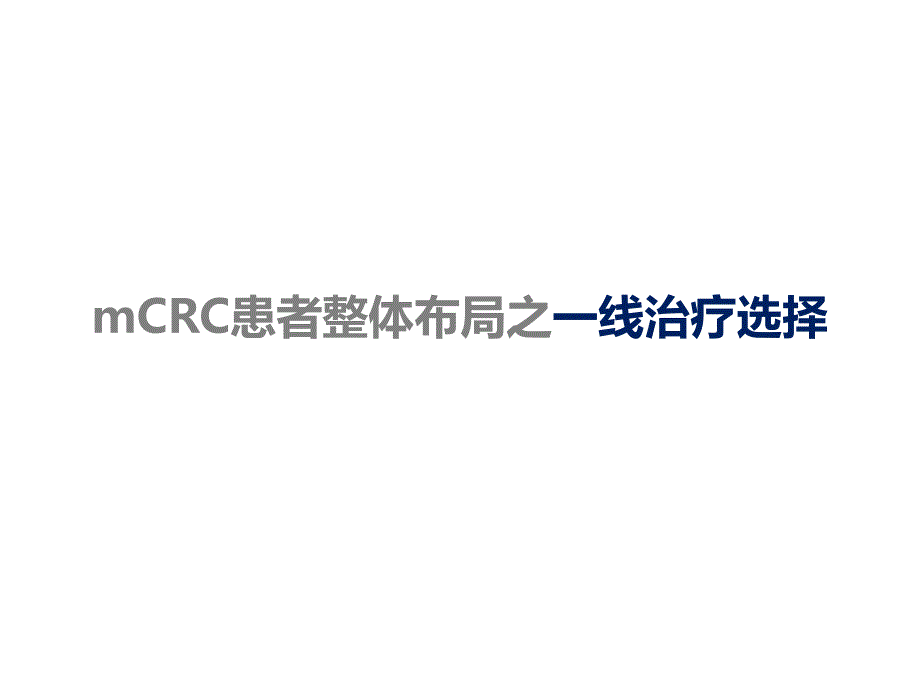 mCRC患者整体布局之一线治疗选择